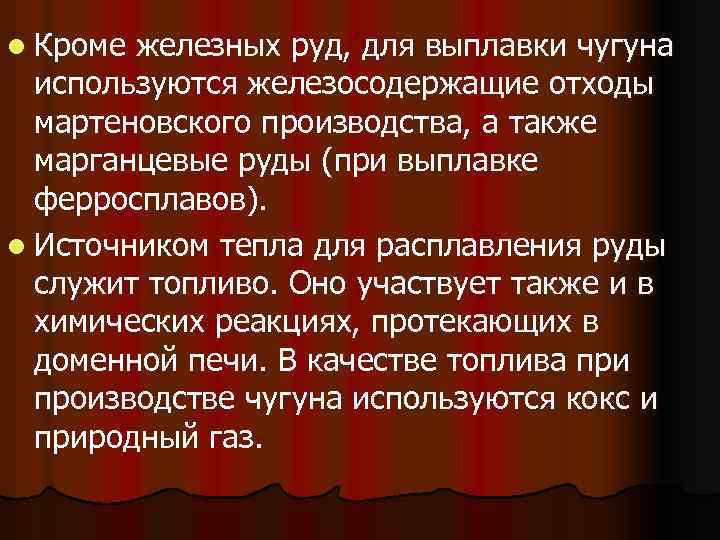 Кроме железных руд, для выплавки чугуна используются железосодержащие отходы мартеновского производства, а также марганцевые руды (при выплавке ферросплавов).

Источником тепла для расплавления руды служит топливо. Оно участвует также и в химических реакциях, протекающих в доменной печи. В качестве топлива при производстве чугуна используются кокс и природный газ.